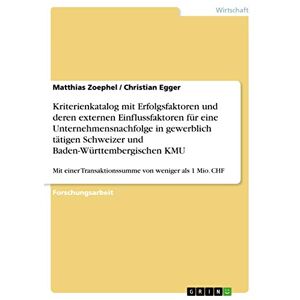 Wirtschaft

Matthias Zoephel / Christian Egger

Kriterienkatalog mit Erfolgsfaktoren und deren externen Einflussfaktoren für eine Unternehmensnachfolge in gewerblich tätigen Schweizer und Baden-Württembergischen KMU

Mit einer Transaktionssumme von weniger als 1 Mio. CHF

Forschungsarbeit

GRIN